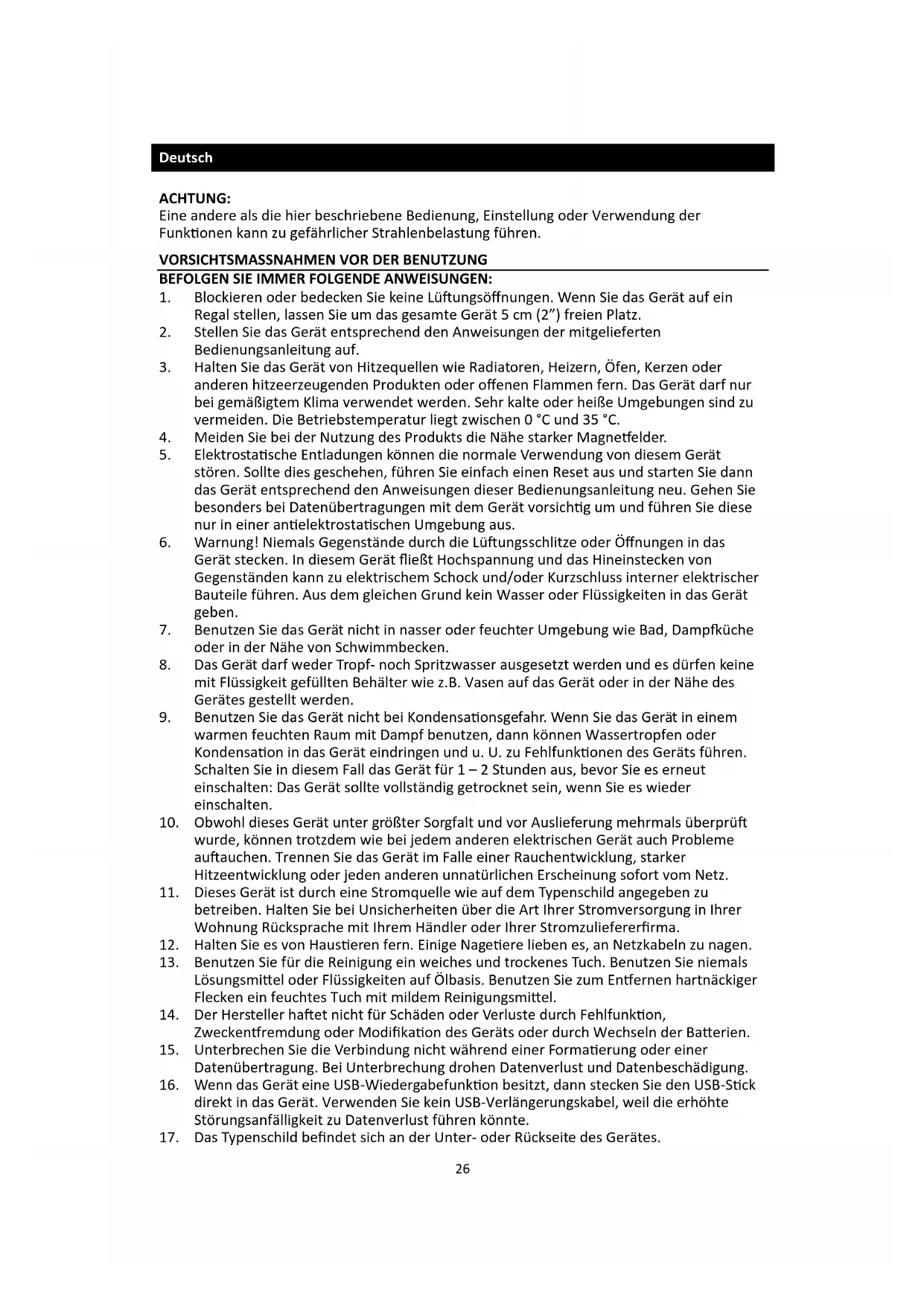 Deutsch

ACHTUNG:
Eine andere als die hier beschriebene Bedienung, Einstellung oder Verwendung der Funktionen kann zu gefährlicher Strahlenbelastung führen.

VORSICHTSMASSNAHMEN VOR DER BENUTZUNG
BEFOLGEN SIE IMMER FOLGENDE ANWEISUNGEN:
1. Blockieren oder bedecken Sie keine Lüftungsöffnungen. Wenn Sie das Gerät auf ein Regal stellen, lassen Sie um das gesamte Gerät 5 cm (2") freien Platz.
2. Stellen Sie das Gerät entsprechend den Anweisungen der mitgelieferten Bedienungsanleitung auf.
3. Halten Sie das Gerät von Hitzequellen wie Radiatoren, Heizern, Öfen, Kerzen oder anderen hitzeerzeugenden Produkten oder offenen Flammen fern. Das Gerät darf nur bei gemäßigtem Klima verwendet werden. Sehr kalte oder heiße Umgebungen sind zu vermeiden. Die Betriebstemperatur liegt zwischen 0 °C und 35 °C.
4. Meiden Sie bei der Nutzung des Produkts die Nähe starker Magnetfelder.
5. Elektrostatische Entladungen können die normale Verwendung von diesem Gerät stören. Sollte dies geschehen, führen Sie einfach einen Reset aus und starten Sie dann das Gerät entsprechend den Anweisungen dieser Bedienungsanleitung neu. Gehen Sie besonders bei Datenübertragungen mit dem Gerät vorsichtig um und führen Sie diese nur in einer antielektrostatischen Umgebung aus.
6. Warnung! Niemals Gegenstände durch die Lüftungsschlitze oder Öffnungen in das Gerät stecken. In diesem Gerät fließt Hochspannung und das Hineinstecken von Gegenständen kann zu elektrischem Schock und/oder Kurzschluss interner elektrischer Bauteile führen. Aus dem gleichen Grund kein Wasser oder Flüssigkeiten in das Gerät geben.
7. Benutzen Sie das Gerät nicht in nasser oder feuchter Umgebung wie Bad, Dampfküche oder in der Nähe von Schwimmbecken.
8. Das Gerät darf weder Tropf- noch Spritzwasser ausgesetzt werden und es dürfen keine mit Flüssigkeit gefüllten Behälter wie z.B. Vasen auf das Gerät oder in der Nähe des Gerätes gestellt werden.
9. Benutzen Sie das Gerät nicht bei Kondensationsgefahr. Wenn Sie das Gerät in einem warmen feuchten Raum mit Dampf benutzen, dann können Wassertropfen oder Kondensation in das Gerät eindringen und u. U. zu Fehlfunktionen des Geräts führen. Schalten Sie in diesem Fall das Gerät für 1 – 2 Stunden aus, bevor Sie es erneut einschalten: Das Gerät sollte vollständig getrocknet sein, wenn Sie es wieder einschalten.
10. Obwohl dieses Gerät unter größter Sorgfalt und vor Auslieferung mehrmals überprüft wurde, können trotzdem wie bei jedem anderen elektrischen Gerät auch Probleme auftauchen. Trennen Sie das Gerät im Falle einer Rauchentwicklung, starker Hitzeentwicklung oder jeden anderen unnatürlichen Erscheinung sofort vom Netz.
11. Dieses Gerät ist durch eine Stromquelle wie auf dem Typenschild angegeben zu betreiben. Halten Sie bei Unsicherheiten über die Art Ihrer Stromversorgung in Ihrer Wohnung Rücksprache mit Ihrem Händler oder Ihrer Stromzuliefererfirma.
12. Halten Sie es von Haustieren fern. Einige Nagetiere lieben es, an Netzkabeln zu nagen.
13. Benutzen Sie für die Reinigung ein weiches und trockenes Tuch. Benutzen Sie niemals Lösungsmittel oder Flüssigkeiten auf Ölbasis. Benutzen Sie zum Entfernen hartnäckiger Flecken ein feuchtes Tuch mit mildem Reinigungsmittel.
14. Der Hersteller haftet nicht für Schäden oder Verluste durch Fehlfunktion, Zweckentfremdung oder Modifikation des Geräts oder durch Wechseln der Batterien.
15. Unterbrechen Sie die Verbindung nicht während einer Formatierung oder einer Datenübertragung. Bei Unterbrechung drohen Datenverlust und Datenbeschädigung.
16. Wenn das Gerät eine USB-Wiedergabefunktion besitzt, dann stecken Sie den USB-Stick direkt in das Gerät. Verwenden Sie kein USB-Verlängerungskabel, weil die erhöhte Störungsanfälligkeit zu Datenverlust führen könnte.
17. Das Typenschild befindet sich an der Unter- oder Rückseite des Gerätes.

26